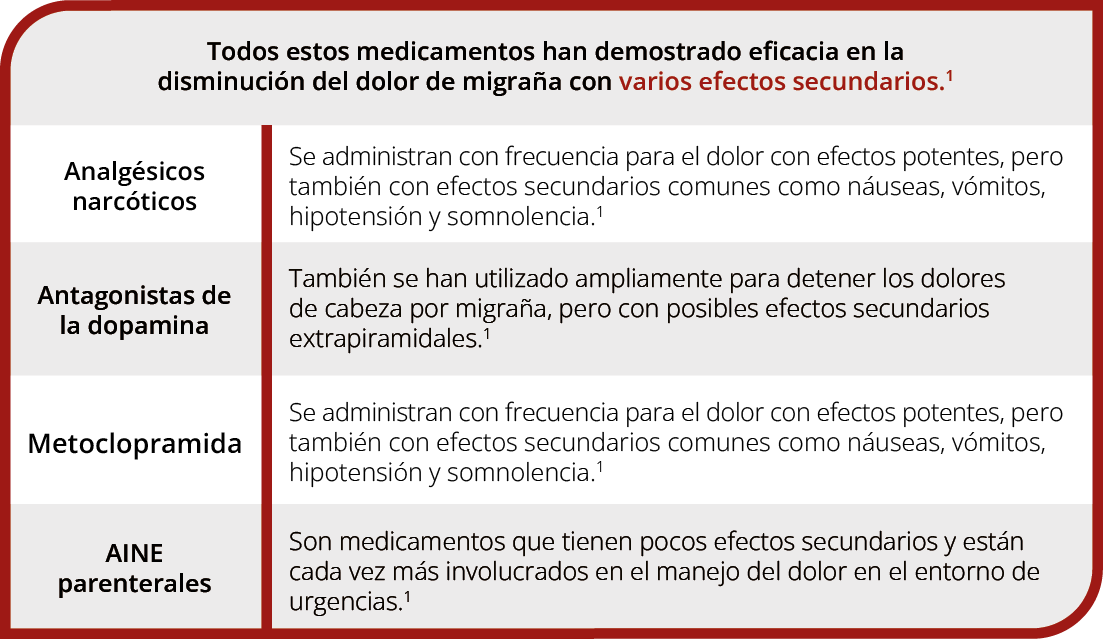 Todos estos medicamentos han demostrado eficacia en la disminución del dolor de migraña con varios efectos secundarios.$^1$

| | |
|---|---|
| Analgésicos narcóticos | Se administran con frecuencia para el dolor con efectos potentes, pero también con efectos secundarios comunes como náuseas, vómitos, hipotensión y somnolencia.$^1$ |
| Antagonistas de la dopamina | También se han utilizado ampliamente para detener los dolores de cabeza por migraña, pero con posibles efectos secundarios extrapiramidales.$^1$ |
| Metoclopramida | Se administran con frecuencia para el dolor con efectos potentes, pero también con efectos secundarios comunes como náuseas, vómitos, hipotensión y somnolencia.$^1$ |
| AINE parenterales | Son medicamentos que tienen pocos efectos secundarios y están cada vez más involucrados en el manejo del dolor en el entorno de urgencias.$^1$ |